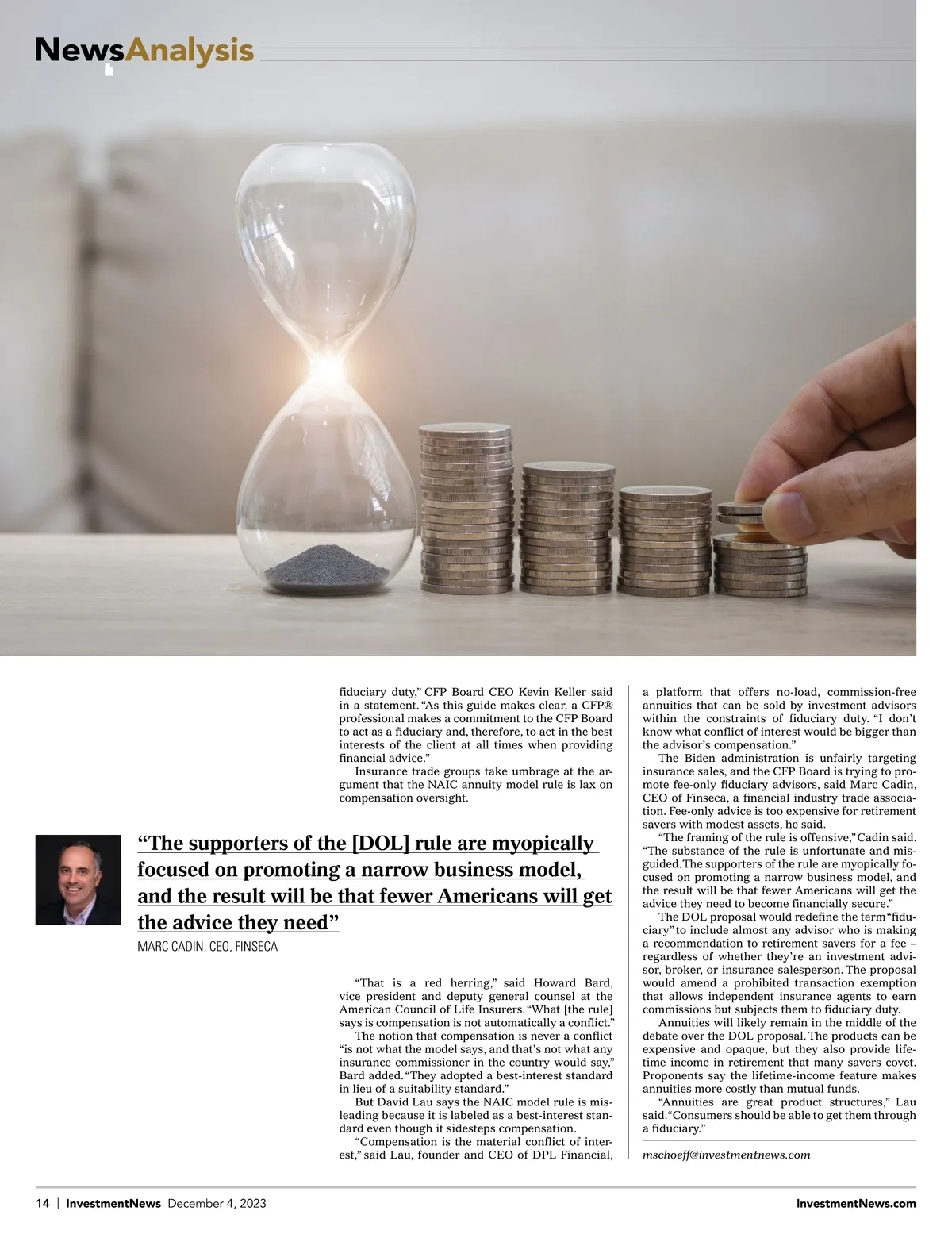 NewsAnalysis

fiduciary duty," CFP Board CEO Kevin Keller said in a statement. "As this guide makes clear, a CFP® professional makes a commitment to the CFP Board to act as a fiduciary and, therefore, to act in the best interests of the client at all times when providing financial advice."

Insurance trade groups take umbrage at the argument that the NAIC annuity model rule is lax on compensation oversight.

"The supporters of the [DOL] rule are myopically focused on promoting a narrow business model, and the result will be that fewer Americans will get the advice they need"

MARC CADIN, CEO, FINSECA

"That is a red herring," said Howard Bard, vice president and deputy general counsel at the American Council of Life Insurers. "What [the rule] says is compensation is not automatically a conflict."

The notion that compensation is never a conflict "is not what the model says, and that's not what any insurance commissioner in the country would say," Bard added. "They adopted a best-interest standard in lieu of a suitability standard."

But David Lau says the NAIC model rule is misleading because it is labeled as a best-interest standard even though it sidesteps compensation.

"Compensation is the material conflict of interest," said Lau, founder and CEO of DPL Financial, a platform that offers no-load, commission-free annuities that can be sold by investment advisors within the constraints of fiduciary duty. "I don't know what conflict of interest would be bigger than the advisor's compensation."

The Biden administration is unfairly targeting insurance sales, and the CFP Board is trying to promote fee-only fiduciary advisors, said Marc Cadin, CEO of Finseca, a financial industry trade association. Fee-only advice is too expensive for retirement savers with modest assets, he said.

"The framing of the rule is offensive," Cadin said. "The substance of the rule is unfortunate and misguided. The supporters of the rule are myopically focused on promoting a narrow business model, and the result will be that fewer Americans will get the advice they need to become financially secure."

The DOL proposal would redefine the term "fiduciary" to include almost any advisor who is making a recommendation to retirement savers for a fee – regardless of whether they're an investment advisor, broker, or insurance salesperson. The proposal would amend a prohibited transaction exemption that allows independent insurance agents to earn commissions but subjects them to fiduciary duty.

Annuities will likely remain in the middle of the debate over the DOL proposal. The products can be expensive and opaque, but they also provide lifetime income in retirement that many savers covet. Proponents say the lifetime-income feature makes annuities more costly than mutual funds.

"Annuities are great product structures," Lau said. "Consumers should be able to get them through a fiduciary."

mschoeff@investmentnews.com

14 | InvestmentNews December 4, 2023 InvestmentNews.com